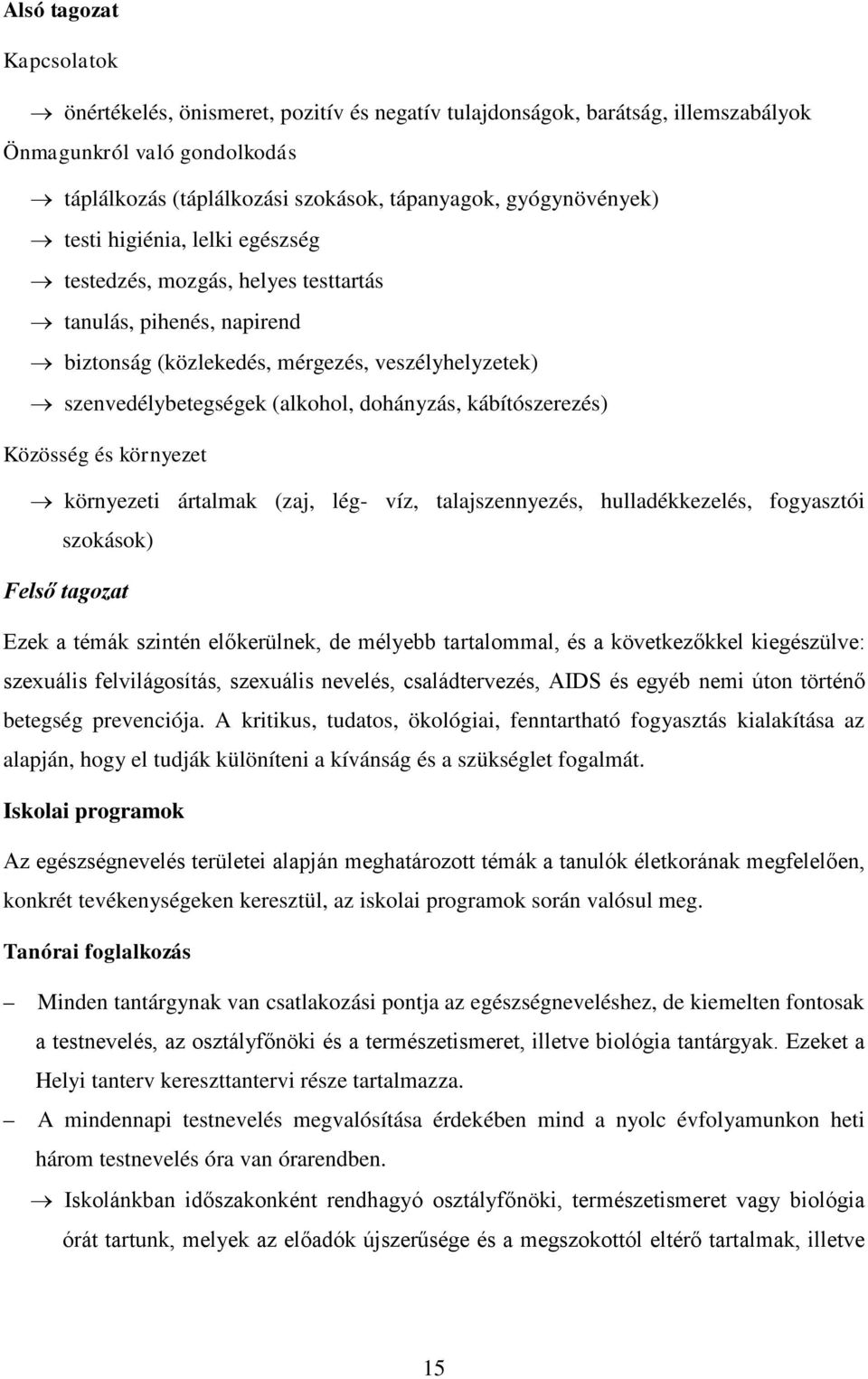 Alsó tagozat

Kapcsolatok

→ önértékelés, önismeret, pozitív és negatív tulajdonságok, barátság, illemszabályok

Önmagunkról való gondolkodás

→ táplálkozás (táplálkozási szokások, tápanyagok, gyógynövények)

→ testi higiénia, lelki egészség

→ testedzés, mozgás, helyes testtartás

→ tanulás, pihenés, napirend

→ biztonság (közlekedés, mérgezés, veszélyhelyzetek)

→ szenvedélybetegségek (alkohol, dohányzás, kábítószerezés)

Közösség és környezet

→ környezeti ártalmak (zaj, lég- víz, talajszennyezés, hulladékkezelés, fogyasztói szokások)

Felső tagozat

Ezek a témák szintén előkerülnek, de mélyebb tartalommal, és a következőkkel kiegészülve: szexuális felvilágosítás, szexuális nevelés, családtervezés, AIDS és egyéb nemi úton történő betegség prevenciója. A kritikus, tudatos, ökológiai, fenntartható fogyasztás kialakítása az alapján, hogy el tudják különíteni a kívánság és a szükséglet fogalmát.

Iskolai programok

Az egészségnevelés területei alapján meghatározott témák a tanulók életkorának megfelelően, konkrét tevékenységeken keresztül, az iskolai programok során valósul meg.

Tanórai foglalkozás

– Minden tantárgynak van csatlakozási pontja az egészségneveléshez, de kiemelten fontosak a testnevelés, az osztályfőnöki és a természetismeret, illetve biológia tantárgyak. Ezeket a Helyi tanterv kereszttantervi része tartalmazza.

– A mindennapi testnevelés megvalósítása érdekében mind a nyolc évfolyamunkon heti három testnevelés óra van órarendben.

→ Iskolánkban időszakonként rendhagyó osztályfőnöki, természetismeret vagy biológia órát tartunk, melyek az előadók újszerűsége és a megszokottól eltérő tartalmak, illetve

15